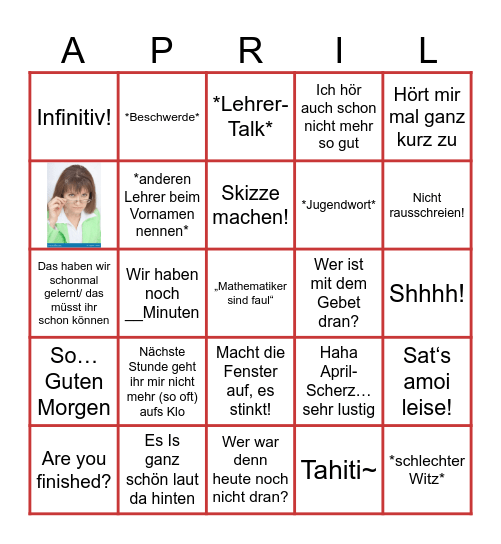 | A | P | R | I | L |
|---|---|---|---|---|
| Infinitiv! | \*Beschwerde\* | \*Lehrer-Talk\* | Ich hör auch schon nicht mehr so gut | Hört mir mal ganz kurz zu |
|  | \*anderen Lehrer beim Vornamen nennen\* | Skizze machen! | \*Jugendwort\* | Nicht rausschreien! |
| Das haben wir schonmal gelernt/ das müsst ihr schon können | Wir haben noch __Minuten | „Mathematiker sind faul“ | Wer ist mit dem Gebet dran? | Shhhh! |
| So… Guten Morgen | Nächste Stunde geht ihr mir nicht mehr (so oft) aufs Klo | Macht die Fenster auf, es stinkt! | Haha April-Scherz… sehr lustig | Sat‘s amoi leise! |
| Are you finished? | Es Is ganz schön laut da hinten | Wer war denn heute noch nicht dran? | Tahiti~ | \*schlechter Witz\* |